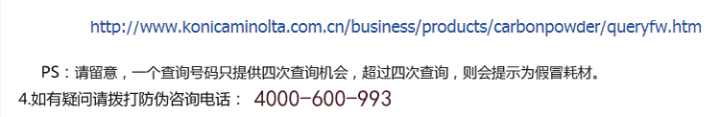 http://www.konicaminolta.com.cn/business/products/carbonpowder/queryfw.htm

PS：请留意，一个查询号码只提供四次查询机会，超过四次查询，则会提示为假冒耗材。

4.如有疑问请拨打防伪咨询电话： 4000-600-993